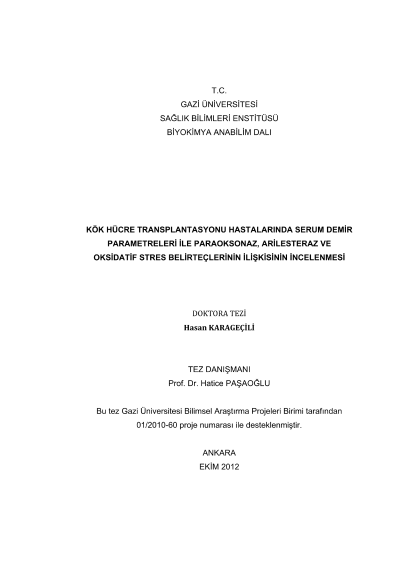 T.C.
GAZİ ÜNİVERSİTESİ
SAĞLIK BİLİMLERİ ENSTİTÜSÜ
BİYOKİMYA ANABİLİM DALI

KÖK HÜCRE TRANSPLANTASYONU HASTALARINDA SERUM DEMİR PARAMETRELERİ İLE PARAOKSONAZ, ARİLESTERAZ VE OKSİDATİF STRES BELİRTEÇLERİNİN İLİŞKİSİNİN İNCELENMESİ

DOKTORA TEZİ
Hasan KARAGEÇİLİ

TEZ DANIŞMANI
Prof. Dr. Hatice PAŞAOĞLU

Bu tez Gazi Üniversitesi Bilimsel Araştırma Projeleri Birimi tarafından 01/2010-60 proje numarası ile desteklenmiştir.

ANKARA
EKİM 2012